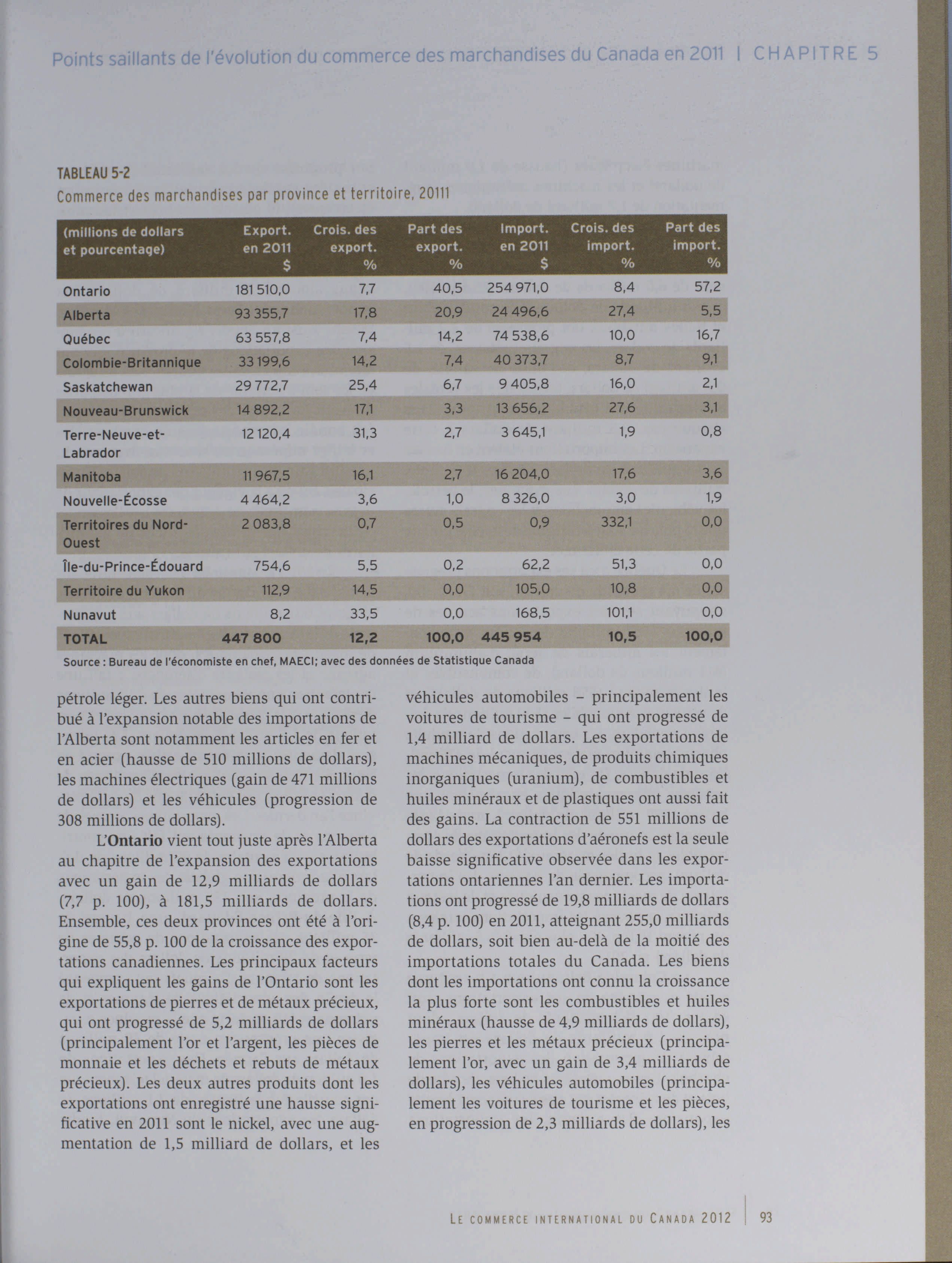 Points saillants de l'évolution du commerce des marchandises du Canada en 2011 | CHAPITRE 5

TABLEAU 5-2
Commerce des marchandises par province et territoire, 20111

| (millions de dollars et pourcentage) | Export. en 2011 $ | Crois. des export. % | Part des export. % | Import. en 2011 $ | Crois. des import. % | Part des import. % |
|---|---|---|---|---|---|---|
| Ontario | 181 510,0 | 7,7 | 40,5 | 254 971,0 | 8,4 | 57,2 |
| Alberta | 93 355,7 | 17,8 | 20,9 | 24 496,6 | 27,4 | 5,5 |
| Québec | 63 557,8 | 7,4 | 14,2 | 74 538,6 | 10,0 | 16,7 |
| Colombie-Britannique | 33 199,6 | 14,2 | 7,4 | 40 373,7 | 8,7 | 9,1 |
| Saskatchewan | 29 772,7 | 25,4 | 6,7 | 9 405,8 | 16,0 | 2,1 |
| Nouveau-Brunswick | 14 892,2 | 17,1 | 3,3 | 13 656,2 | 27,6 | 3,1 |
| Terre-Neuve-et-Labrador | 12 120,4 | 31,3 | 2,7 | 3 645,1 | 1,9 | 0,8 |
| Manitoba | 11 967,5 | 16,1 | 2,7 | 16 204,0 | 17,6 | 3,6 |
| Nouvelle-Écosse | 4 464,2 | 3,6 | 1,0 | 8 326,0 | 3,0 | 1,9 |
| Territoires du Nord-Ouest | 2 083,8 | 0,7 | 0,5 | 0,9 | 332,1 | 0,0 |
| Île-du-Prince-Édouard | 754,6 | 5,5 | 0,2 | 62,2 | 51,3 | 0,0 |
| Territoire du Yukon | 112,9 | 14,5 | 0,0 | 105,0 | 10,8 | 0,0 |
| Nunavut | 8,2 | 33,5 | 0,0 | 168,5 | 101,1 | 0,0 |
| TOTAL | 447 800 | 12,2 | 100,0 | 445 954 | 10,5 | 100,0 |

Source : Bureau de l'économiste en chef, MAECI; avec des données de Statistique Canada

pétrole léger. Les autres biens qui ont contribué à l'expansion notable des importations de l'Alberta sont notamment les articles en fer et en acier (hausse de 510 millions de dollars), les machines électriques (gain de 471 millions de dollars) et les véhicules (progression de 308 millions de dollars).

L'Ontario vient tout juste après l'Alberta au chapitre de l'expansion des exportations avec un gain de 12,9 milliards de dollars (7,7 p. 100), à 181,5 milliards de dollars. Ensemble, ces deux provinces ont été à l'origine de 55,8 p. 100 de la croissance des exportations canadiennes. Les principaux facteurs qui expliquent les gains de l'Ontario sont les exportations de pierres et de métaux précieux, qui ont progressé de 5,2 milliards de dollars (principalement l'or et l'argent, les pièces de monnaie et les déchets et rebuts de métaux précieux). Les deux autres produits dont les exportations ont enregistré une hausse significative en 2011 sont le nickel, avec une augmentation de 1,5 milliard de dollars, et les véhicules automobiles – principalement les voitures de tourisme – qui ont progressé de 1,4 milliard de dollars. Les exportations de machines mécaniques, de produits chimiques inorganiques (uranium), de combustibles et huiles minéraux et de plastiques ont aussi fait des gains. La contraction de 551 millions de dollars des exportations d'aéronefs est la seule baisse significative observée dans les exportations ontariennes l'an dernier. Les importations ont progressé de 19,8 milliards de dollars (8,4 p. 100) en 2011, atteignant 255,0 milliards de dollars, soit bien au-delà de la moitié des importations totales du Canada. Les biens dont les importations ont connu la croissance la plus forte sont les combustibles et huiles minéraux (hausse de 4,9 milliards de dollars), les pierres et les métaux précieux (principalement l'or, avec un gain de 3,4 milliards de dollars), les véhicules automobiles (principalement les voitures de tourisme et les pièces, en progression de 2,3 milliards de dollars), les

LE COMMERCE INTERNATIONAL DU CANADA 2012 | 93